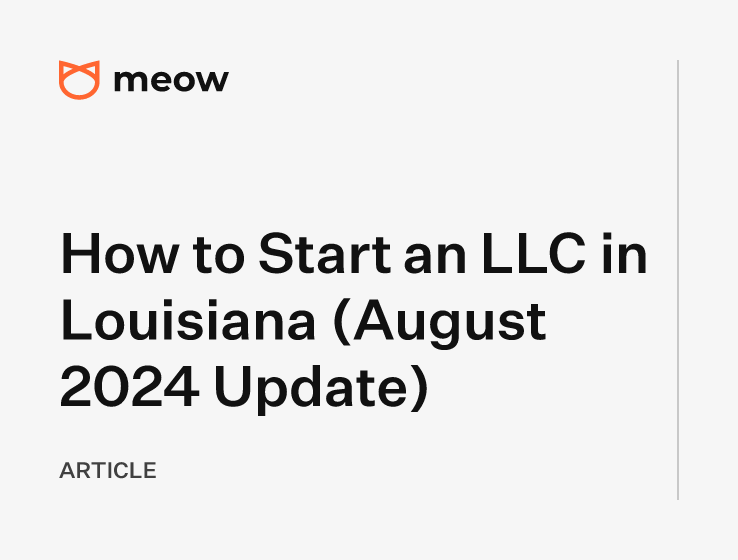 meow

How to Start an LLC in Louisiana (August 2024 Update)

ARTICLE